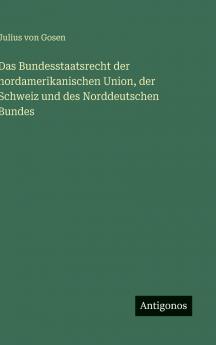 Julius von Gosen

Das Bundesstaatsrecht der nordamerikanischen Union, der Schweiz und des Norddeutschen Bundes

Antigonos